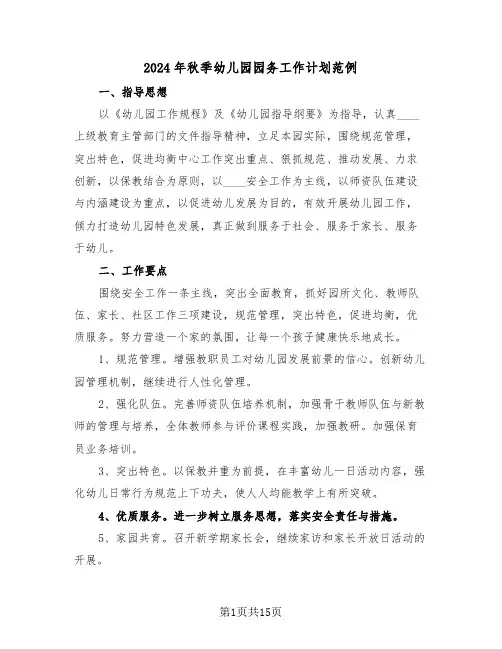 2024年秋季幼儿园园务工作计划范例

一、指导思想

以《幼儿园工作规程》及《幼儿园指导纲要》为指导，认真____上级教育主管部门的文件指导精神，立足本园实际，围绕规范管理，突出特色，促进均衡中心工作突出重点、狠抓规范、推动发展、力求创新，以保教结合为原则，以____安全工作为主线，以师资队伍建设与内涵建设为重点，以促进幼儿发展为目的，有效开展幼儿园工作，倾力打造幼儿园特色发展，真正做到服务于社会、服务于家长、服务于幼儿。

二、工作要点

围绕安全工作一条主线，突出全面教育，抓好园所文化、教师队伍、家长、社区工作三项建设，规范管理，突出特色，促进均衡，优质服务。努力营造一个家的氛围，让每一个孩子健康快乐地成长。

1、规范管理。增强教职员工对幼儿园发展前景的信心。创新幼儿园管理机制，继续进行人性化管理。

2、强化队伍。完善师资队伍培养机制，加强骨干教师队伍与新教师的管理与培养，全体教师参与评价课程实践，加强教研。加强保育员业务培训。

3、突出特色。以保教并重为前提，在丰富幼儿一日活动内容，强化幼儿日常行为规范上下功夫，使人人均能教学上有所突破。

4、优质服务。进一步树立服务思想，落实安全责任与措施。

5、家园共育。召开新学期家长会，继续家访和家长开放日活动的开展。

第1页共15页